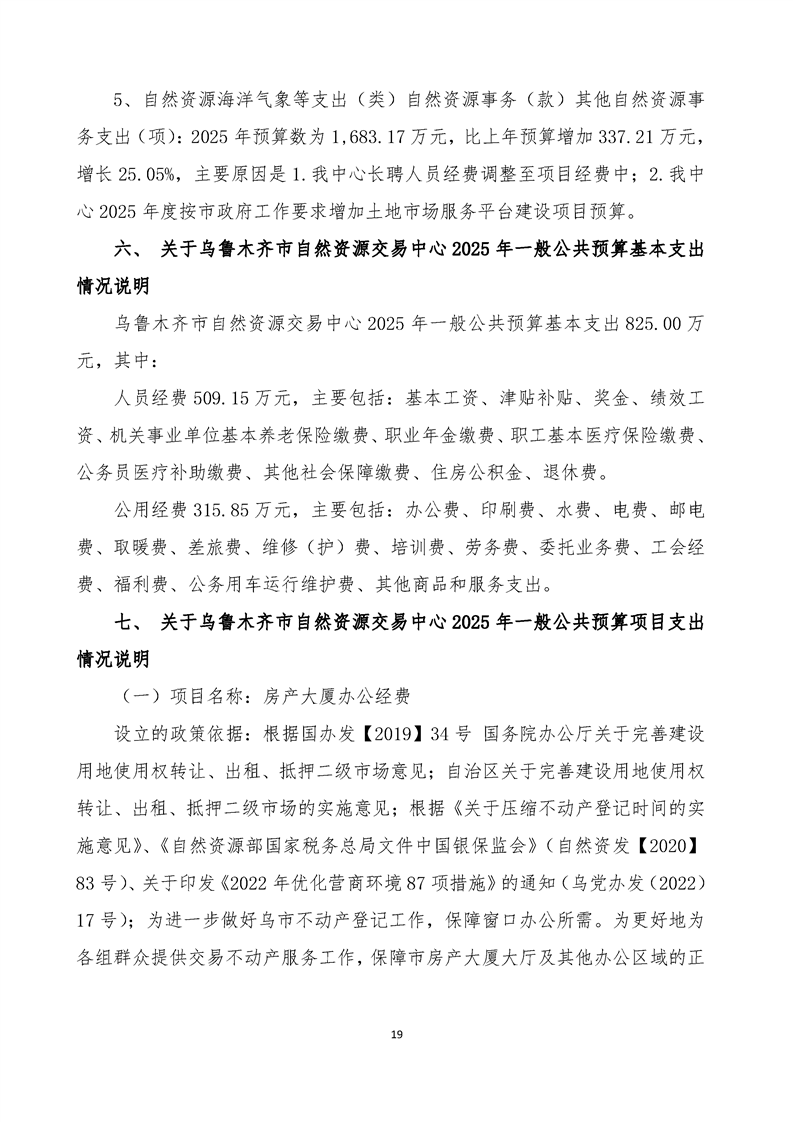 5、自然资源海洋气象等支出（类）自然资源事务（款）其他自然资源事务支出（项）：2025 年预算数为 1,683.17 万元，比上年预算增加 337.21 万元，增长 25.05%，主要原因是 1.我中心长聘人员经费调整至项目经费中；2.我中心 2025 年度按市政府工作要求增加土地市场服务平台建设项目预算。

六、 关于乌鲁木齐市自然资源交易中心 2025 年一般公共预算基本支出情况说明

乌鲁木齐市自然资源交易中心 2025 年一般公共预算基本支出 825.00 万元，其中：

人员经费 509.15 万元，主要包括：基本工资、津贴补贴、奖金、绩效工资、机关事业单位基本养老保险缴费、职业年金缴费、职工基本医疗保险缴费、公务员医疗补助缴费、其他社会保障缴费、住房公积金、退休费。

公用经费 315.85 万元，主要包括：办公费、印刷费、水费、电费、邮电费、取暖费、差旅费、维修（护）费、培训费、劳务费、委托业务费、工会经费、福利费、公务用车运行维护费、其他商品和服务支出。

七、 关于乌鲁木齐市自然资源交易中心 2025 年一般公共预算项目支出情况说明

（一）项目名称：房产大厦办公经费

设立的政策依据：根据国办发【2019】34 号 国务院办公厅关于完善建设用地使用权转让、出租、抵押二级市场意见；自治区关于完善建设用地使用权转让、出租、抵押二级市场的实施意见；根据《关于压缩不动产登记时间的实施意见》、《自然资源部国家税务总局文件中国银保监会》（自然资发【2020】83 号）、关于印发《2022 年优化营商环境 87 项措施》的通知（乌党办发（2022）17 号）；为进一步做好乌市不动产登记工作，保障窗口办公所需。为更好地为各组群众提供交易不动产服务工作，保障市房产大厦大厅及其他办公区域的正

19